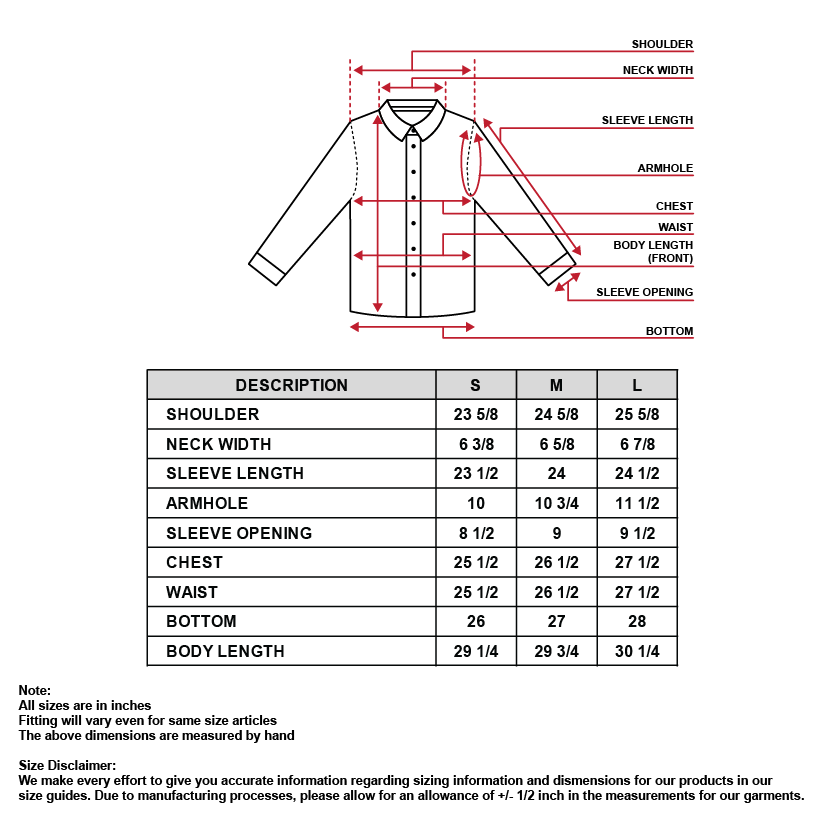 SHOULDER
NECK WIDTH
SLEEVE LENGTH
ARMHOLE
CHEST
WAIST
BODY LENGTH (FRONT)
SLEEVE OPENING
BOTTOM

| DESCRIPTION | S | M | L |
|---|---|---|---|
| SHOULDER | 23 5/8 | 24 5/8 | 25 5/8 |
| NECK WIDTH | 6 3/8 | 6 5/8 | 6 7/8 |
| SLEEVE LENGTH | 23 1/2 | 24 | 24 1/2 |
| ARMHOLE | 10 | 10 3/4 | 11 1/2 |
| SLEEVE OPENING | 8 1/2 | 9 | 9 1/2 |
| CHEST | 25 1/2 | 26 1/2 | 27 1/2 |
| WAIST | 25 1/2 | 26 1/2 | 27 1/2 |
| BOTTOM | 26 | 27 | 28 |
| BODY LENGTH | 29 1/4 | 29 3/4 | 30 1/4 |

Note:
All sizes are in inches
Fitting will vary even for same size articles
The above dimensions are measured by hand

Size Disclaimer:
We make every effort to give you accurate information regarding sizing information and dismensions for our products in our size guides. Due to manufacturing processes, please allow for an allowance of +/- 1/2 inch in the measurements for our garments.